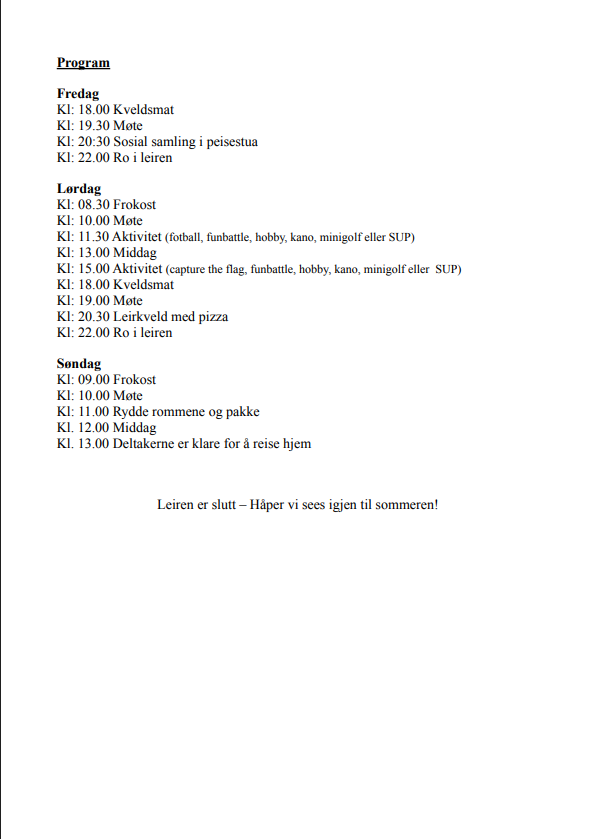 Program

Fredag
Kl: 18.00 Kveldsmat
Kl: 19.30 Møte
Kl: 20:30 Sosial samling i peisestua
Kl: 22.00 Ro i leiren

Lørdag
Kl: 08.30 Frokost
Kl: 10.00 Møte
Kl: 11.30 Aktivitet (fotball, funbattle, hobby, kano, minigolf eller SUP)
Kl: 13.00 Middag
Kl: 15.00 Aktivitet (capture the flag, funbattle, hobby, kano, minigolf eller SUP)
Kl: 18.00 Kveldsmat
Kl: 19.00 Møte
Kl: 20.30 Leirkveld med pizza
Kl: 22.00 Ro i leiren

Søndag
Kl: 09.00 Frokost
Kl: 10.00 Møte
Kl: 11.00 Rydde rommene og pakke
Kl. 12.00 Middag
Kl. 13.00 Deltakerne er klare for å reise hjem

Leiren er slutt – Håper vi sees igjen til sommeren!